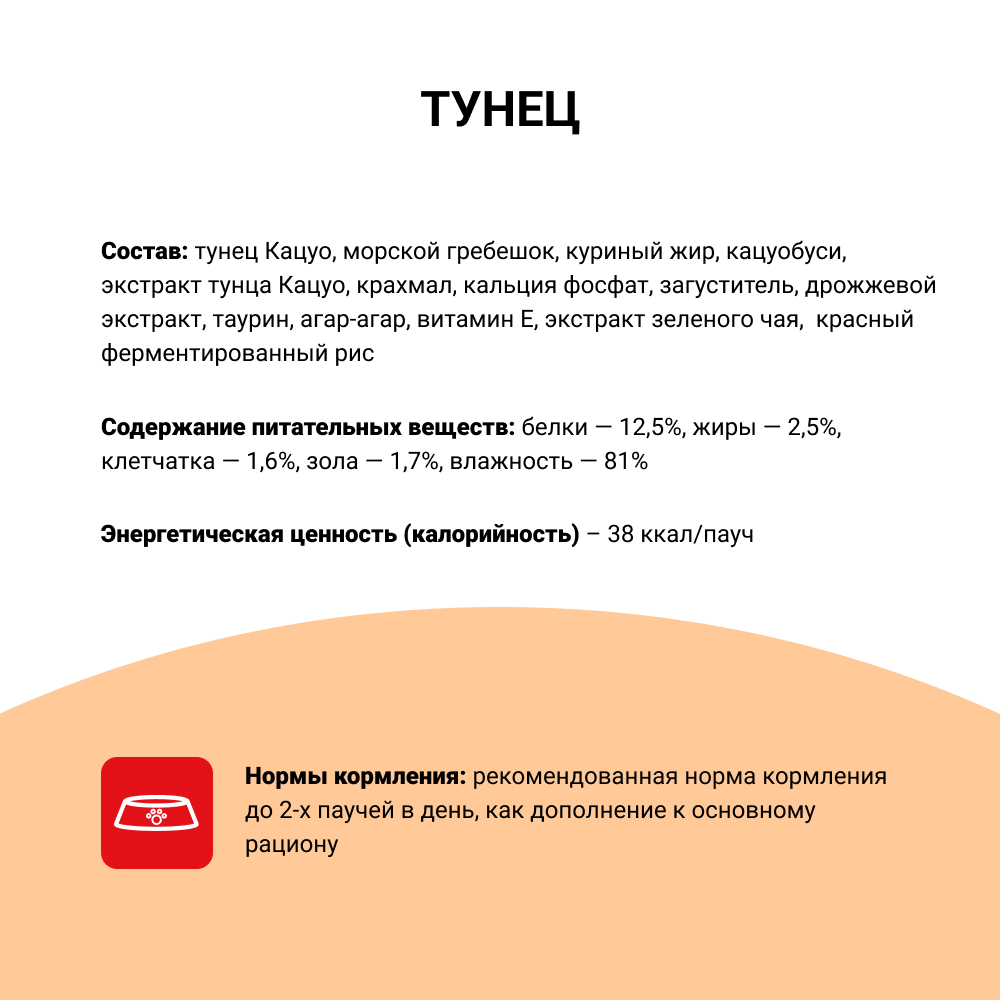 ТУНЕЦ

Состав: тунец Кацуо, морской гребешок, куриный жир, кацуобуси, экстракт тунца Кацуо, крахмал, кальция фосфат, загуститель, дрожжевой экстракт, таурин, агар-агар, витамин Е, экстракт зеленого чая, красный ферментированный рис

Содержание питательных веществ: белки — 12,5%, жиры — 2,5%, клетчатка — 1,6%, зола — 1,7%, влажность — 81%

Энергетическая ценность (калорийность) – 38 ккал/пауч

Нормы кормления: рекомендованная норма кормления до 2-х паучей в день, как дополнение к основному рациону